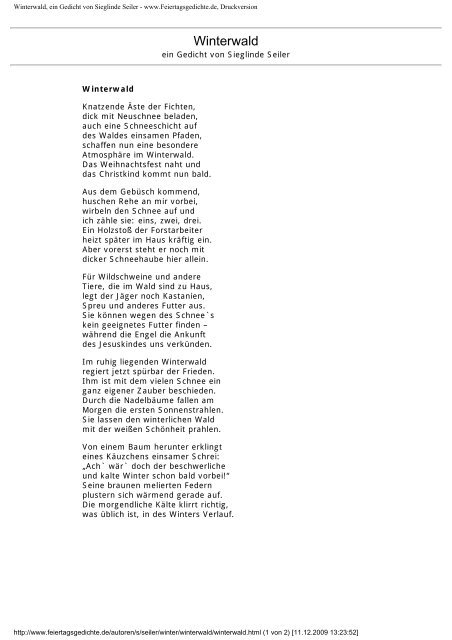 Winterwald, ein Gedicht von Sieglinde Seiler - www.Feiertagsgedichte.de, Druckversion

Winterwald
ein Gedicht von Sieglinde Seiler

Winterwald

Knatzende Äste der Fichten,
dick mit Neuschnee beladen,
auch eine Schneeschicht auf
des Waldes einsamen Pfaden,
schaffen nun eine besondere
Atmosphäre im Winterwald.
Das Weihnachtsfest naht und
das Christkind kommt nun bald.

Aus dem Gebüsch kommend,
huschen Rehe an mir vorbei,
wirbeln den Schnee auf und
ich zähle sie: eins, zwei, drei.
Ein Holzstoß der Forstarbeiter
heizt später im Haus kräftig ein.
Aber vorerst steht er noch mit
dicker Schneehaube hier allein.

Für Wildschweine und andere
Tiere, die im Wald sind zu Haus,
legt der Jäger noch Kastanien,
Spreu und anderes Futter aus.
Sie können wegen des Schnee`s
kein geeignetes Futter finden –
während die Engel die Ankunft
des Jesuskindes uns verkünden.

Im ruhig liegenden Winterwald
regiert jetzt spürbar der Frieden.
Ihm ist mit dem vielen Schnee ein
ganz eigener Zauber beschieden.
Durch die Nadelbäume fallen am
Morgen die ersten Sonnenstrahlen.
Sie lassen den winterlichen Wald
mit der weißen Schönheit prahlen.

Von einem Baum herunter erklingt
eines Käuzchens einsamer Schrei:
„Ach` wär` doch der beschwerliche
und kalte Winter schon bald vorbei!"
Seine braunen melierten Federn
plustern sich wärmend gerade auf.
Die morgendliche Kälte klirrt richtig,
was üblich ist, in des Winters Verlauf.

http://www.feiertagsgedichte.de/autoren/s/seiler/winter/winterwald/winterwald.html (1 von 2) [11.12.2009 13:23:52]